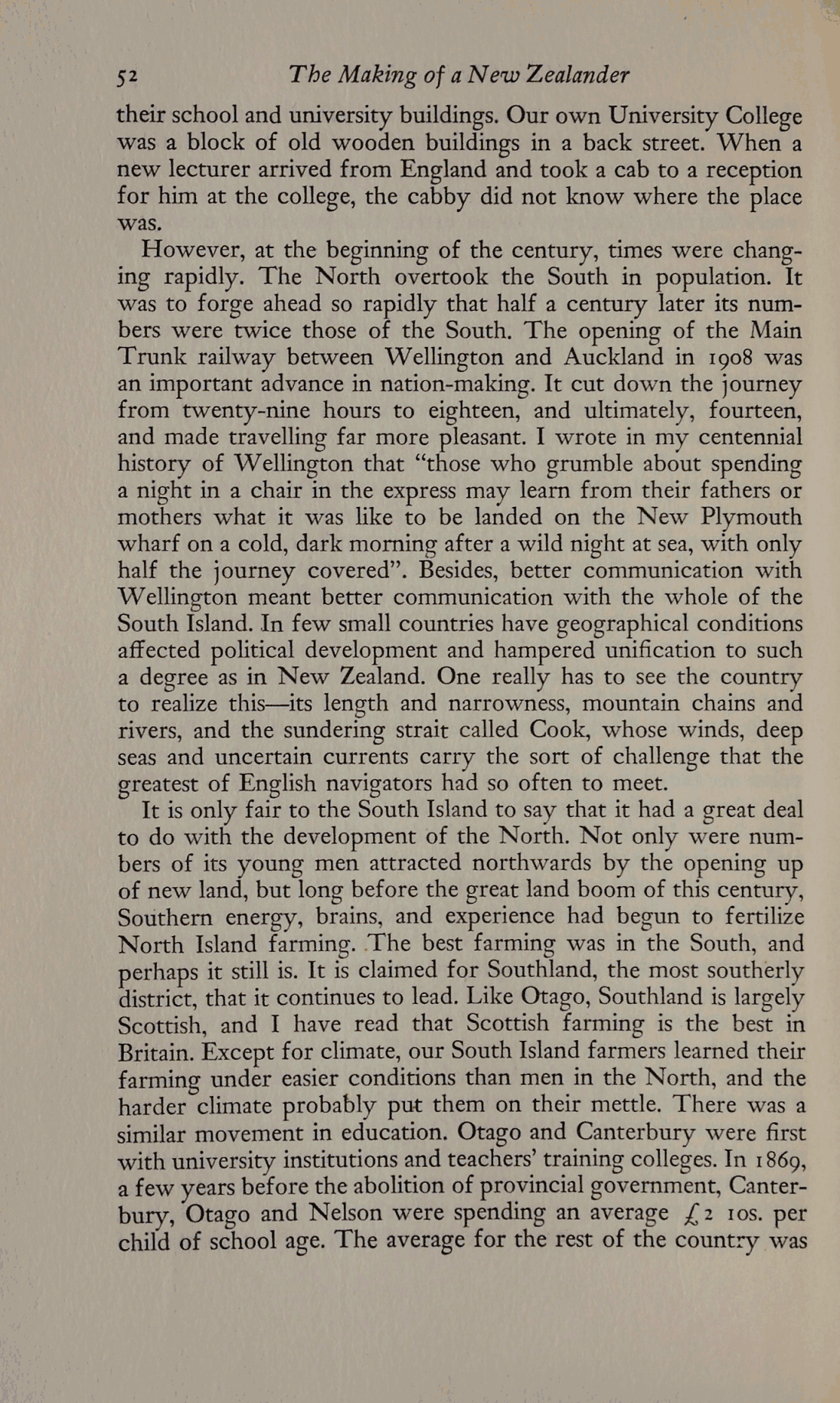 52 The Making of a New Zealander

their school and university buildings. Our own University College was a block of old wooden buildings in a back street. When a new lecturer arrived from England and took a cab to a reception for him at the college, the cabby did not know where the place was.

However, at the beginning of the century, times were changing rapidly. The North overtook the South in population. It was to forge ahead so rapidly that half a century later its numbers were twice those of the South. The opening of the Main Trunk railway between Wellington and Auckland in 1908 was an important advance in nation-making. It cut down the journey from twenty-nine hours to eighteen, and ultimately, fourteen, and made travelling far more pleasant. I wrote in my centennial history of Wellington that "those who grumble about spending a night in a chair in the express may learn from their fathers or mothers what it was like to be landed on the New Plymouth wharf on a cold, dark morning after a wild night at sea, with only half the journey covered". Besides, better communication with Wellington meant better communication with the whole of the South Island. In few small countries have geographical conditions affected political development and hampered unification to such a degree as in New Zealand. One really has to see the country to realize this—its length and narrowness, mountain chains and rivers, and the sundering strait called Cook, whose winds, deep seas and uncertain currents carry the sort of challenge that the greatest of English navigators had so often to meet.

It is only fair to the South Island to say that it had a great deal to do with the development of the North. Not only were numbers of its young men attracted northwards by the opening up of new land, but long before the great land boom of this century, Southern energy, brains, and experience had begun to fertilize North Island farming. The best farming was in the South, and perhaps it still is. It is claimed for Southland, the most southerly district, that it continues to lead. Like Otago, Southland is largely Scottish, and I have read that Scottish farming is the best in Britain. Except for climate, our South Island farmers learned their farming under easier conditions than men in the North, and the harder climate probably put them on their mettle. There was a similar movement in education. Otago and Canterbury were first with university institutions and teachers' training colleges. In 1869, a few years before the abolition of provincial government, Canterbury, Otago and Nelson were spending an average £2 10s. per child of school age. The average for the rest of the country was